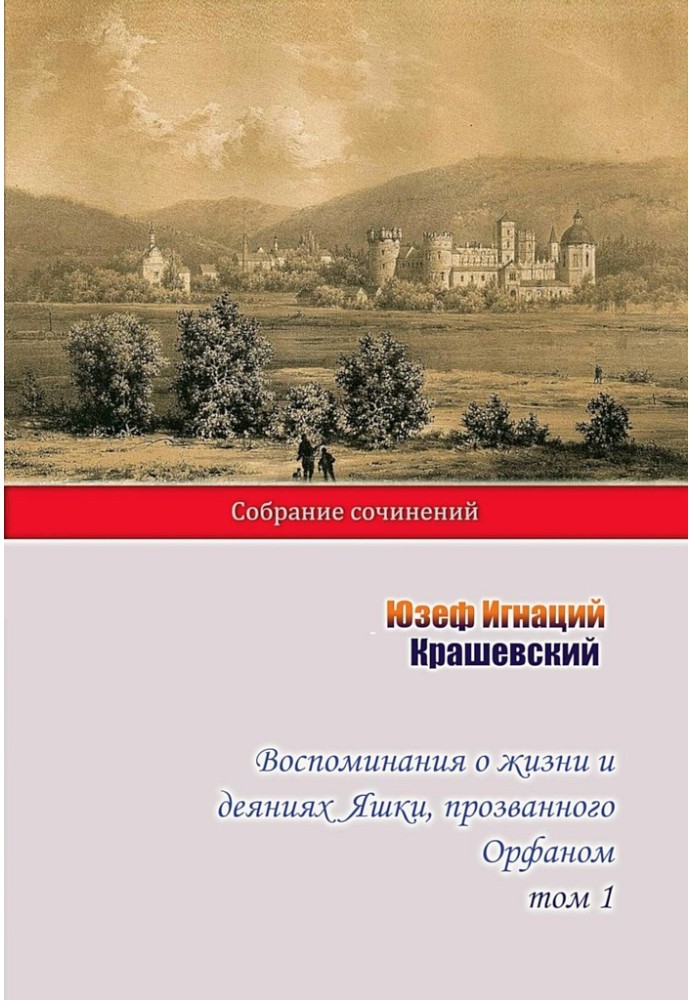 Собрание сочинений

Юзеф Игнаций
Крашевский

Воспоминания о жизни и деяниях Яшки, прозванного Орфаном
том 1